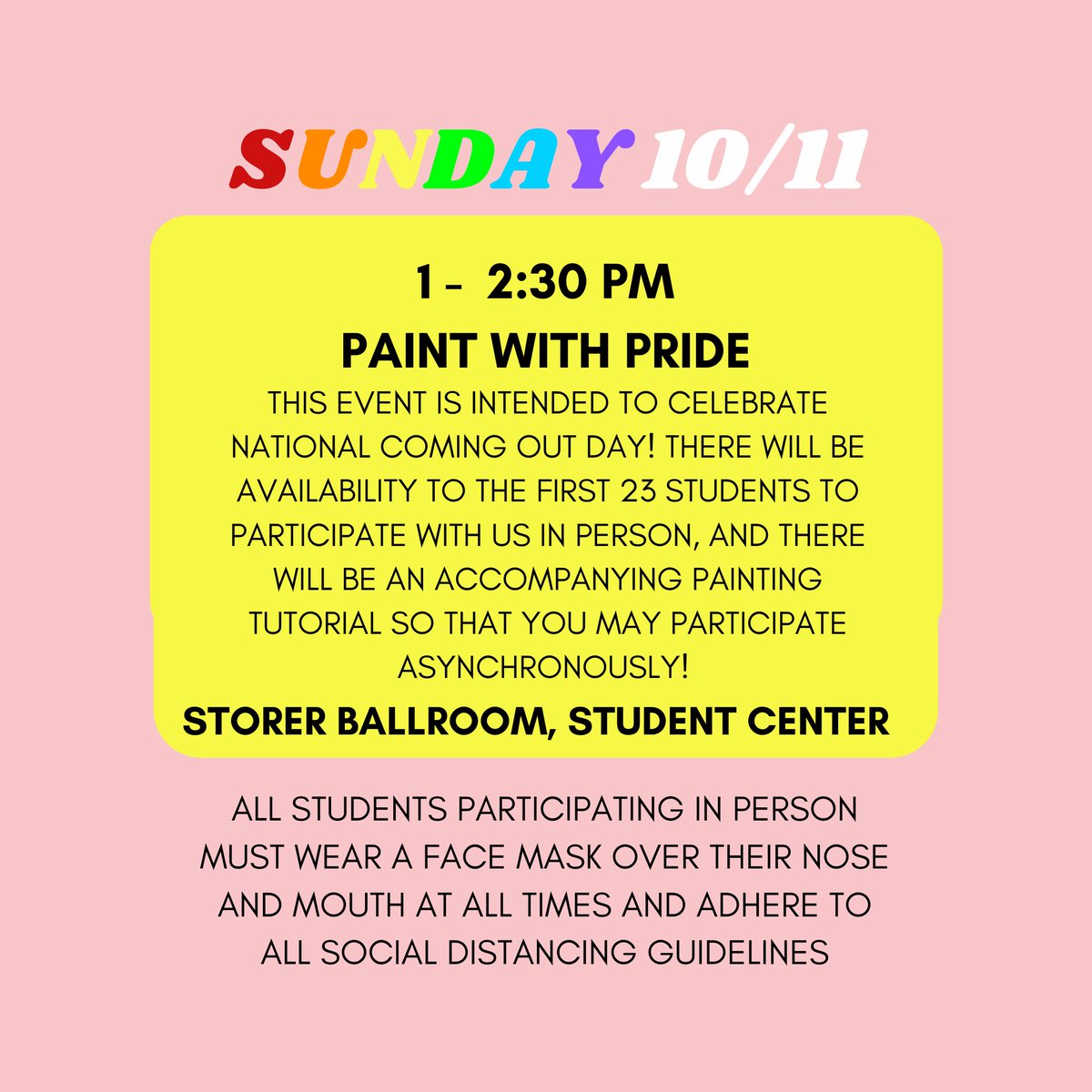 SUNDAY 10/11

1 - 2:30 PM

PAINT WITH PRIDE

THIS EVENT IS INTENDED TO CELEBRATE NATIONAL COMING OUT DAY! THERE WILL BE AVAILABILITY TO THE FIRST 23 STUDENTS TO PARTICIPATE WITH US IN PERSON, AND THERE WILL BE AN ACCOMPANYING PAINTING TUTORIAL SO THAT YOU MAY PARTICIPATE ASYNCHRONOUSLY!

STORER BALLROOM, STUDENT CENTER

ALL STUDENTS PARTICIPATING IN PERSON MUST WEAR A FACE MASK OVER THEIR NOSE AND MOUTH AT ALL TIMES AND ADHERE TO ALL SOCIAL DISTANCING GUIDELINES